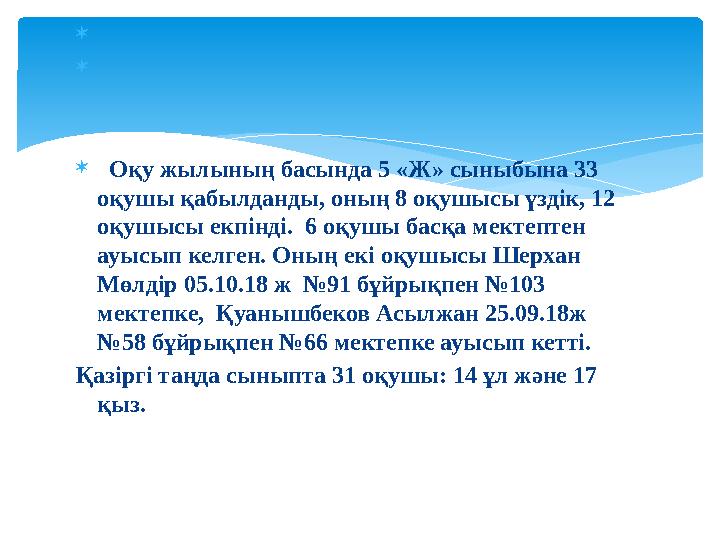 Оқу жылының басында 5 «Ж» сыныбына 33 оқушы қабылданды, оның 8 оқушысы үздік, 12 оқушысы екпінді. 6 оқушы басқа мектептен ауысып келген. Оның екі оқушысы Шерхан Мөлдір 05.10.18 ж №91 бұйрықпен №103 мектепке, Қуанышбеков Асылжан 25.09.18ж №58 бұйрықпен №66 мектепке ауысып кетті.

Қазіргі таңда сыныпта 31 оқушы: 14 ұл және 17 қыз.